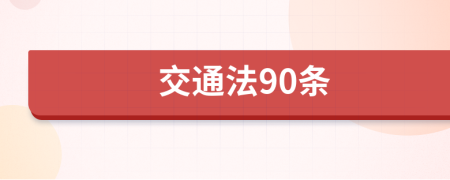 交通法90条